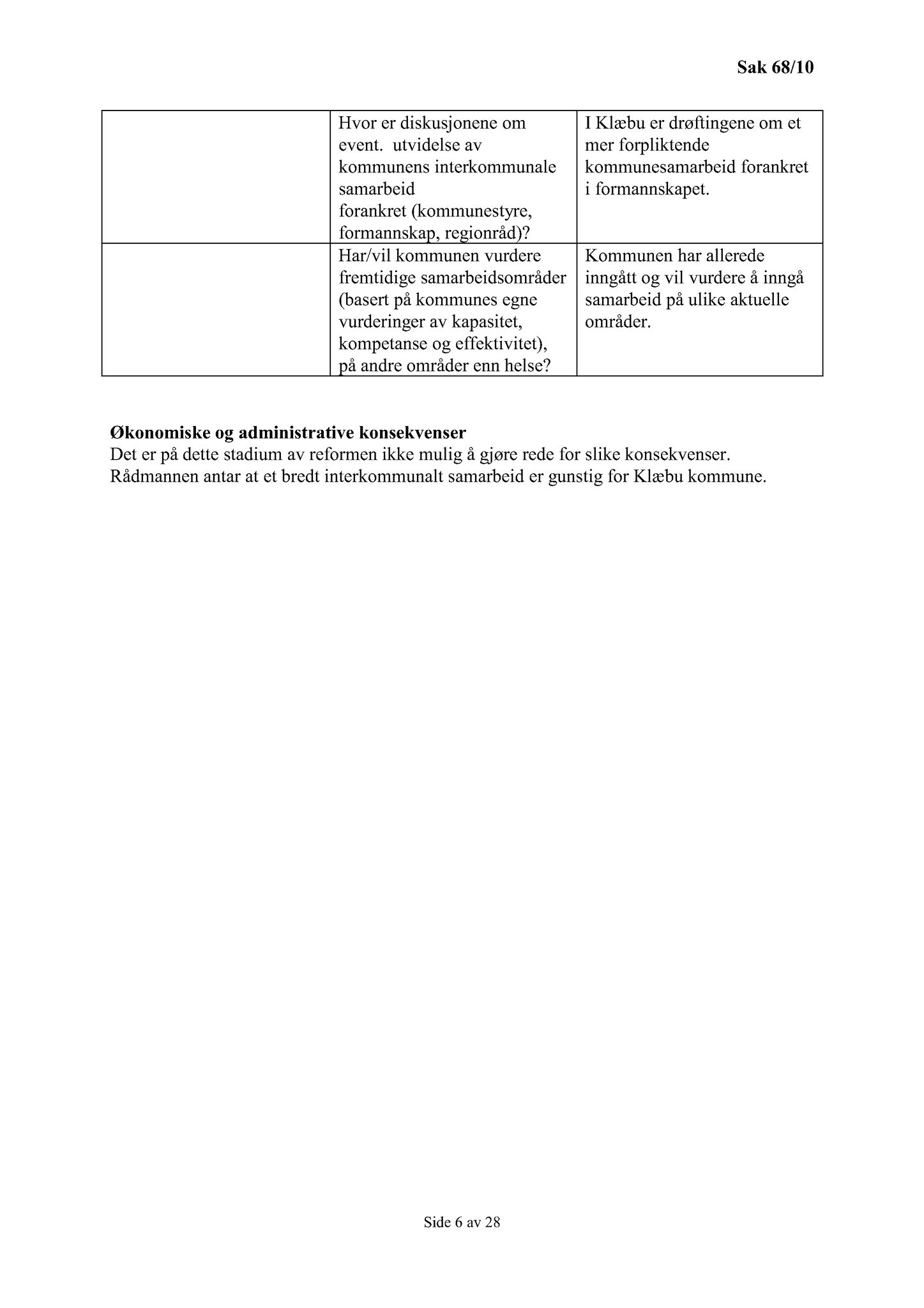 Sak 68/10

| | | |
|---|---|---|
| | Hvor er diskusjonene om event. utvidelse av kommunens interkommunale samarbeid forankret (kommunestyre, formannskap, regionråd)? | I Klæbu er drøftingene om et mer forpliktende kommunesamarbeid forankret i formannskapet. |
| | Har/vil kommunen vurdere fremtidige samarbeidsområder (basert på kommunes egne vurderinger av kapasitet, kompetanse og effektivitet), på andre områder enn helse? | Kommunen har allerede inngått og vil vurdere å inngå samarbeid på ulike aktuelle områder. |

**Økonomiske og administrative konsekvenser**
Det er på dette stadium av reformen ikke mulig å gjøre rede for slike konsekvenser. Rådmannen antar at et bredt interkommunalt samarbeid er gunstig for Klæbu kommune.

Side 6 av 28